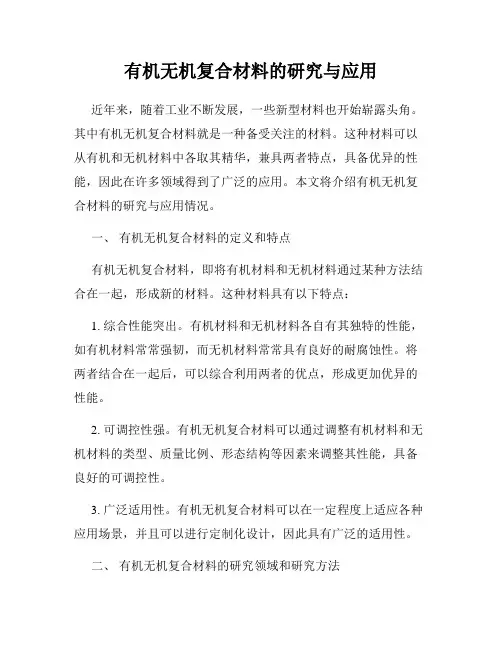 有机无机复合材料的研究与应用

近年来，随着工业不断发展，一些新型材料也开始崭露头角。其中有机无机复合材料就是一种备受关注的材料。这种材料可以从有机和无机材料中各取其精华，兼具两者特点，具备优异的性能，因此在许多领域得到了广泛的应用。本文将介绍有机无机复合材料的研究与应用情况。

一、 有机无机复合材料的定义和特点

有机无机复合材料，即将有机材料和无机材料通过某种方法结合在一起，形成新的材料。这种材料具有以下特点：

1. 综合性能突出。有机材料和无机材料各自有其独特的性能，如有机材料常常强韧，而无机材料常常具有良好的耐腐蚀性。将两者结合在一起后，可以综合利用两者的优点，形成更加优异的性能。

2. 可调控性强。有机无机复合材料可以通过调整有机材料和无机材料的类型、质量比例、形态结构等因素来调整其性能，具备良好的可调控性。

3. 广泛适用性。有机无机复合材料可以在一定程度上适应各种应用场景，并且可以进行定制化设计，因此具有广泛的适用性。

二、 有机无机复合材料的研究领域和研究方法